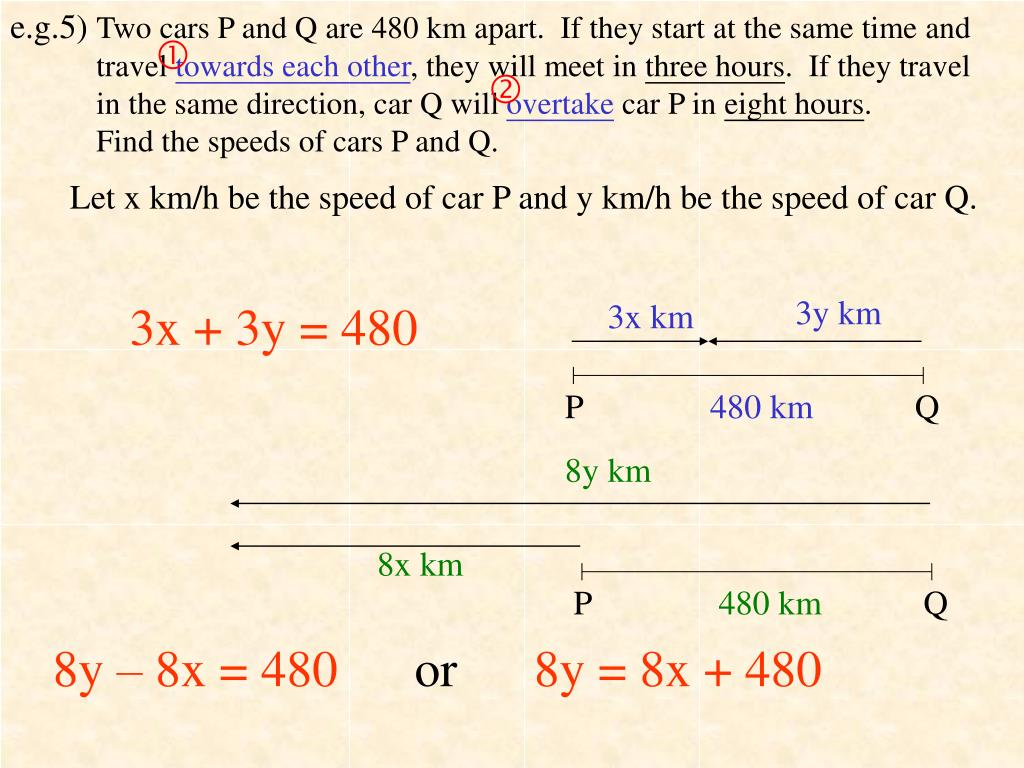 e.g.5) Two cars P and Q are 480 km apart. If they start at the same time and travel ① towards each other, they will meet in three hours. If they travel in the same direction, car Q will ② overtake car P in eight hours. Find the speeds of cars P and Q.

Let x km/h be the speed of car P and y km/h be the speed of car Q.

$3x + 3y = 480$

3x km

3y km

P

480 km

Q

8y km

8x km

P

480 km

Q

$8y - 8x = 480$ or $8y = 8x + 480$